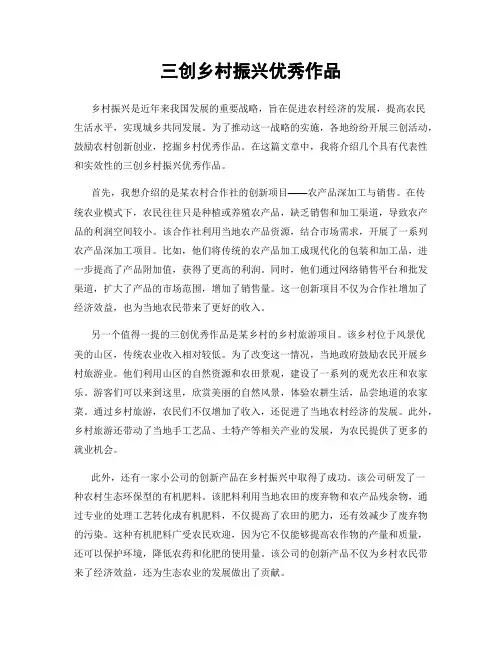 三创乡村振兴优秀作品

乡村振兴是近年来我国发展的重要战略，旨在促进农村经济的发展，提高农民生活水平，实现城乡共同发展。为了推动这一战略的实施，各地纷纷开展三创活动，鼓励农村创新创业，挖掘乡村优秀作品。在这篇文章中，我将介绍几个具有代表性和实效性的三创乡村振兴优秀作品。

首先，我想介绍的是某农村合作社的创新项目——农产品深加工与销售。在传统农业模式下，农民往往只是种植或养殖农产品，缺乏销售和加工渠道，导致农产品的利润空间较小。该合作社利用当地农产品资源，结合市场需求，开展了一系列农产品深加工项目。比如，他们将传统的农产品加工成现代化的包装和加工品，进一步提高了产品附加值，获得了更高的利润。同时，他们通过网络销售平台和批发渠道，扩大了产品的市场范围，增加了销售量。这一创新项目不仅为合作社增加了经济效益，也为当地农民带来了更好的收入。

另一个值得一提的三创优秀作品是某乡村的乡村旅游项目。该乡村位于风景优美的山区，传统农业收入相对较低。为了改变这一情况，当地政府鼓励农民开展乡村旅游业。他们利用山区的自然资源和农田景观，建设了一系列的观光农庄和农家乐。游客们可以来到这里，欣赏美丽的自然风景，体验农耕生活，品尝地道的农家菜。通过乡村旅游，农民们不仅增加了收入，还促进了当地农村经济的发展。此外，乡村旅游还带动了当地手工艺品、土特产等相关产业的发展，为农民提供了更多的就业机会。

此外，还有一家小公司的创新产品在乡村振兴中取得了成功。该公司研发了一种农村生态环保型的有机肥料。该肥料利用当地农田的废弃物和农产品残余物，通过专业的处理工艺转化成有机肥料，不仅提高了农田的肥力，还有效减少了废弃物的污染。这种有机肥料广受农民欢迎，因为它不仅能够提高农作物的产量和质量，还可以保护环境，降低农药和化肥的使用量。该公司的创新产品不仅为乡村农民带来了经济效益，还为生态农业的发展做出了贡献。